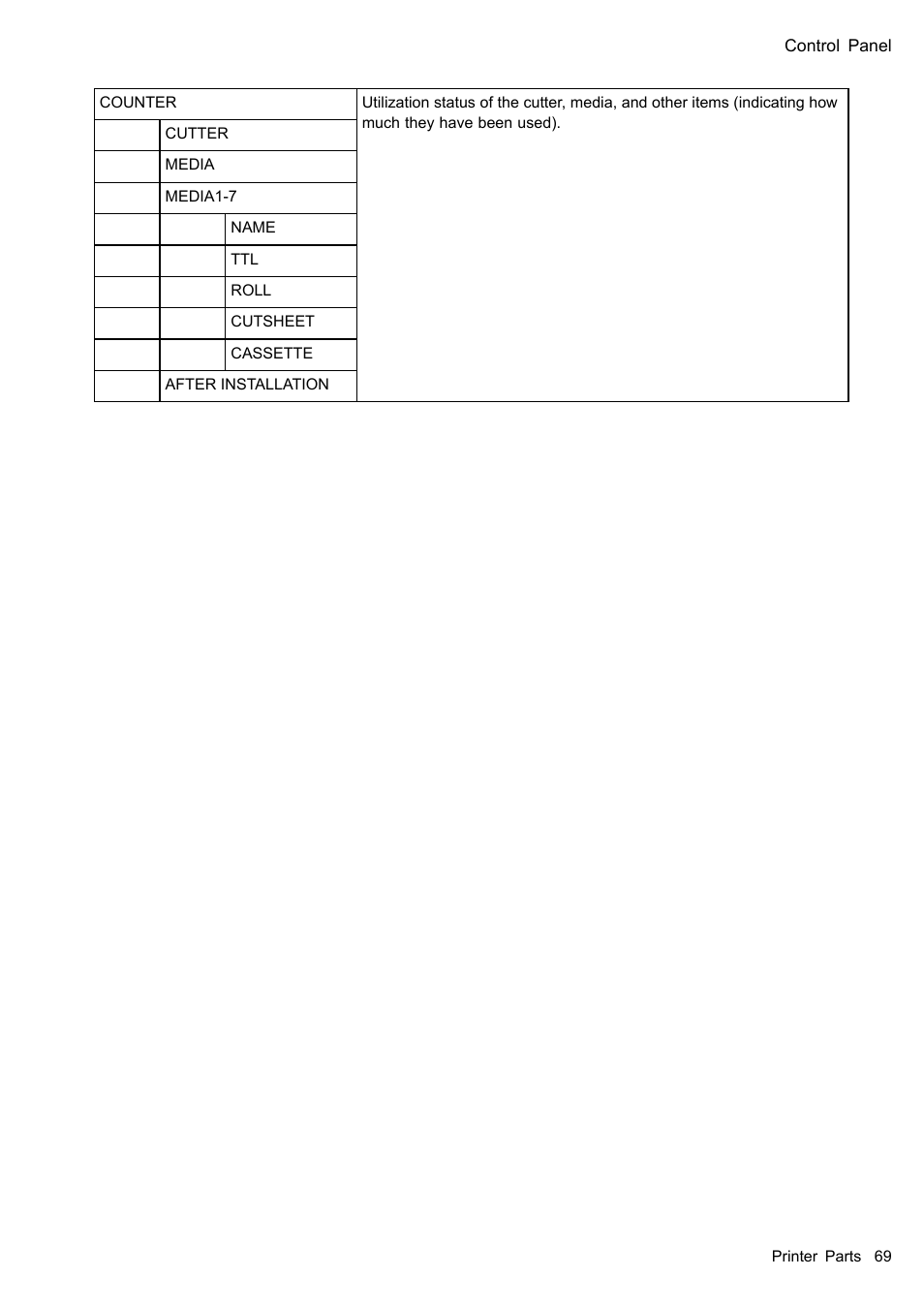 Control Panel

| COUNTER | | | Utilization status of the cutter, media, and other items (indicating how much they have been used). |
|---|---|---|---|
| | CUTTER | | |
| | MEDIA | | |
| | MEDIA1-7 | | |
| | | NAME | |
| | | TTL | |
| | | ROLL | |
| | | CUTSHEET | |
| | | CASSETTE | |
| | AFTER INSTALLATION | | |

Printer Parts 69